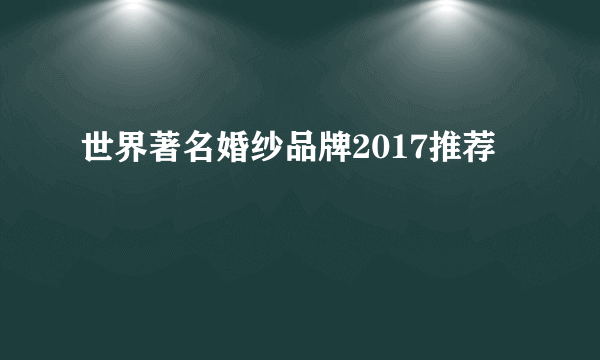 世界著名婚纱品牌2017推荐